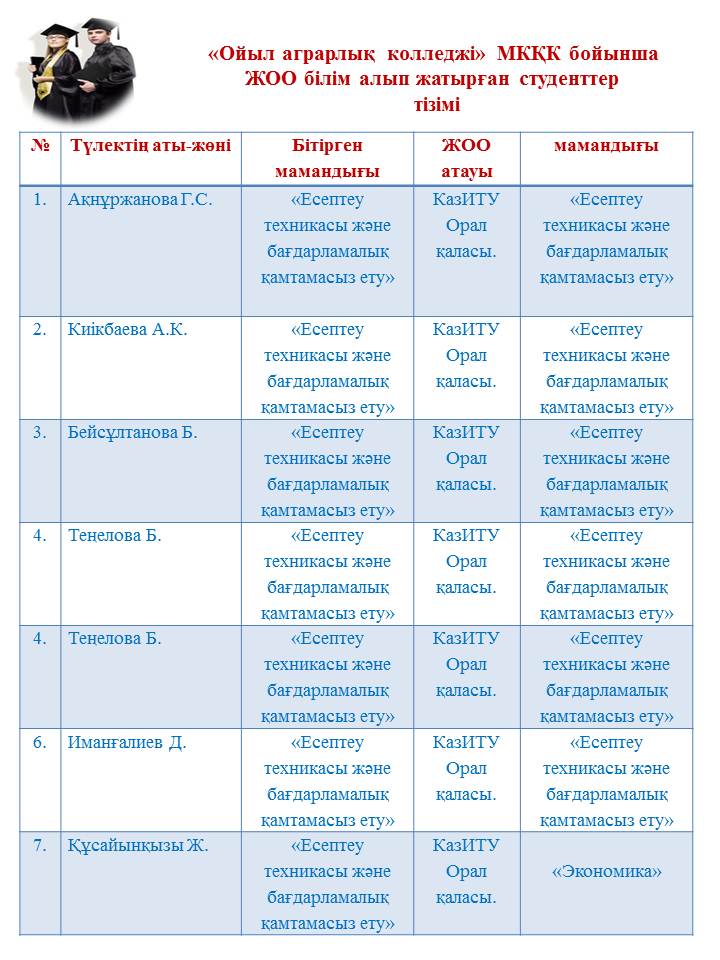 «Ойыл аграрлық колледжі» МКҚК бойынша ЖОО білім алып жатырған студенттер тізімі

| № | Түлектің аты-жөні | Бітірген мамандығы | ЖОО атауы | мамандығы |
|---|---|---|---|---|
| 1. | Ақнұржанова Г.С. | «Есептеу техникасы және бағдарламалық қамтамасыз ету» | КазИТУ Орал қаласы. | «Есептеу техникасы және бағдарламалық қамтамасыз ету» |
| 2. | Киікбаева А.К. | «Есептеу техникасы және бағдарламалық қамтамасыз ету» | КазИТУ Орал қаласы. | «Есептеу техникасы және бағдарламалық қамтамасыз ету» |
| 3. | Бейсұлтанова Б. | «Есептеу техникасы және бағдарламалық қамтамасыз ету» | КазИТУ Орал қаласы. | «Есептеу техникасы және бағдарламалық қамтамасыз ету» |
| 4. | Теңелова Б. | «Есептеу техникасы және бағдарламалық қамтамасыз ету» | КазИТУ Орал қаласы. | «Есептеу техникасы және бағдарламалық қамтамасыз ету» |
| 4. | Теңелова Б. | «Есептеу техникасы және бағдарламалық қамтамасыз ету» | КазИТУ Орал қаласы. | «Есептеу техникасы және бағдарламалық қамтамасыз ету» |
| 6. | Иманғалиев Д. | «Есептеу техникасы және бағдарламалық қамтамасыз ету» | КазИТУ Орал қаласы. | «Есептеу техникасы және бағдарламалық қамтамасыз ету» |
| 7. | Құсайынқызы Ж. | «Есептеу техникасы және бағдарламалық қамтамасыз ету» | КазИТУ Орал қаласы. | «Экономика» |